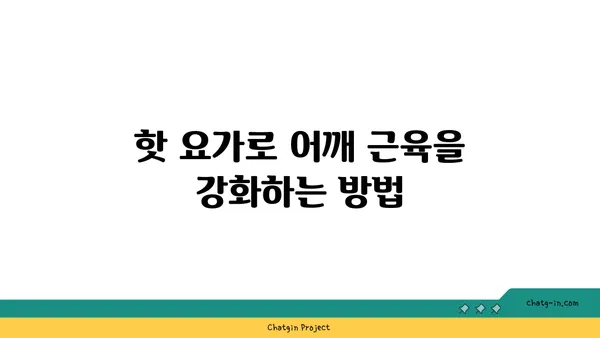 핫 요가로 어깨 근육을 강화하는 방법

chatg-in.com

Chatgin Project